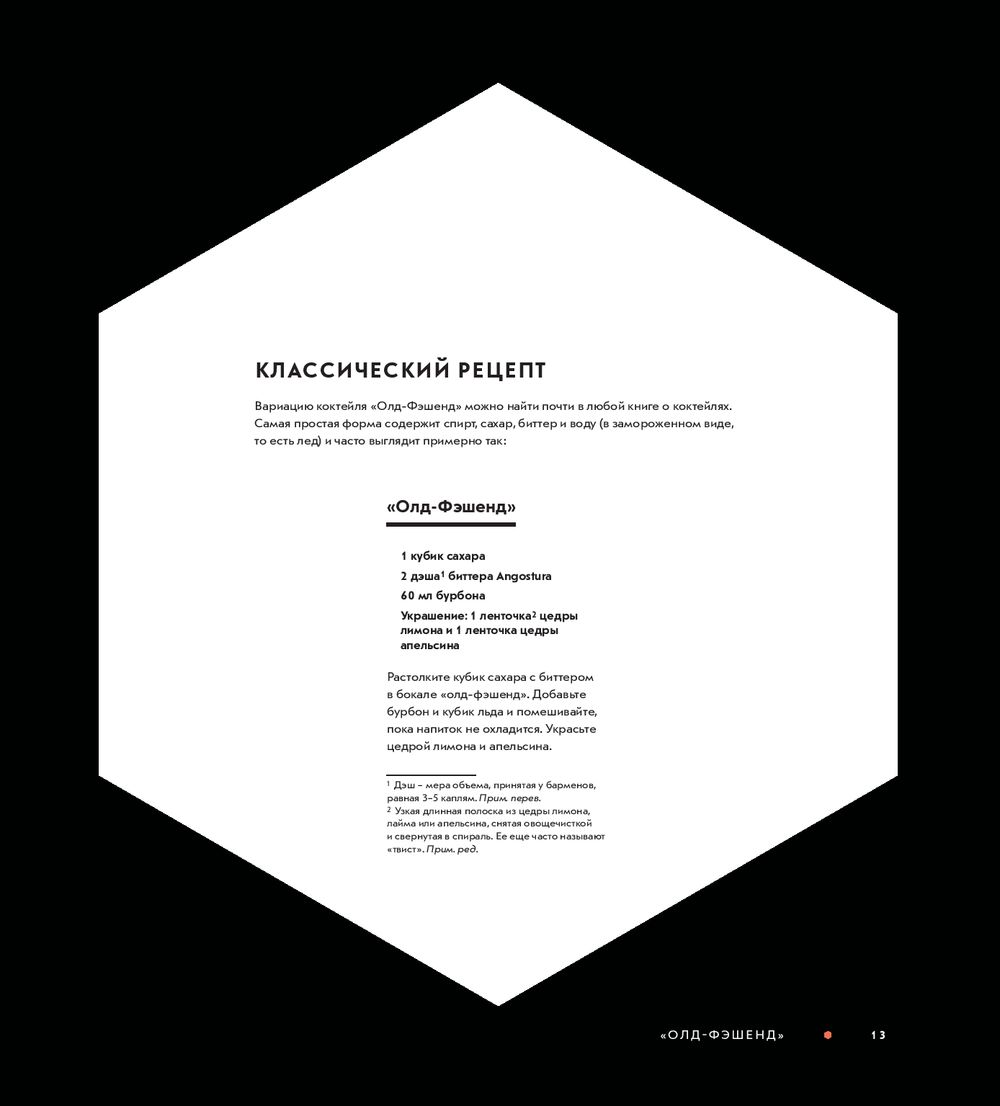 КЛАССИЧЕСКИЙ РЕЦЕПТ

Вариацию коктейля «Олд-Фэшенд» можно найти почти в любой книге о коктейлях. Самая простая форма содержит спирт, сахар, биттер и воду (в замороженном виде, то есть лед) и часто выглядит примерно так:

«Олд-Фэшенд»

1 кубик сахара
2 дэша$^1$ биттера Angostura
60 мл бурбона
Украшение: 1 ленточка$^2$ цедры лимона и 1 ленточка цедры апельсина

Растолките кубик сахара с биттером в бокале «олд-фэшенд». Добавьте бурбон и кубик льда и помешивайте, пока напиток не охладится. Украсьте цедрой лимона и апельсина.

$^1$ Дэш – мера объема, принятая у барменов, равная 3–5 каплям. Прим. перев.
$^2$ Узкая длинная полоска из цедры лимона, лайма или апельсина, снятая овощечисткой и свернутая в спираль. Ее еще часто называют «твист». Прим. ред.

«ОЛД-ФЭШЕНД» 13